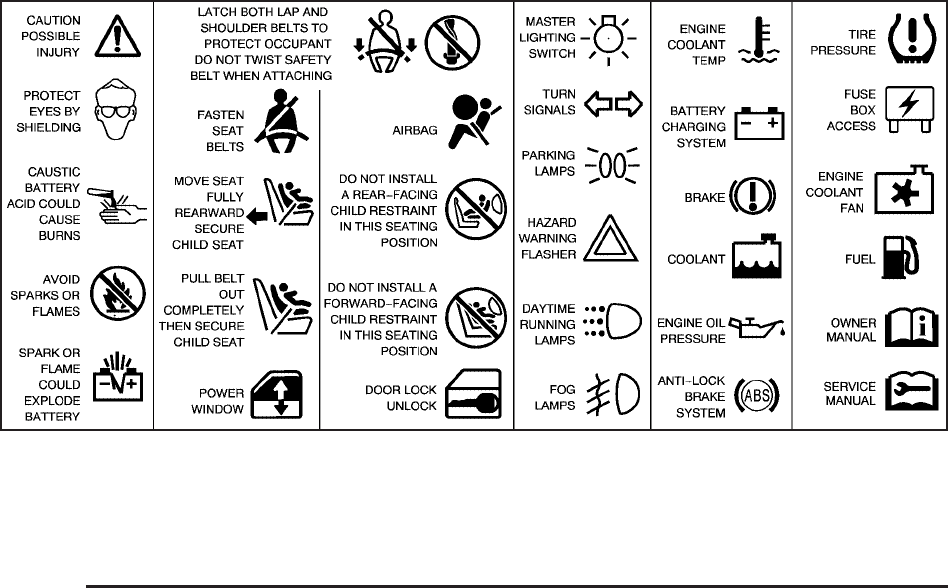 CAUTION POSSIBLE INJURY

PROTECT EYES BY SHIELDING

CAUSTIC BATTERY ACID COULD CAUSE BURNS

AVOID SPARKS OR FLAMES

SPARK OR FLAME COULD EXPLODE BATTERY

LATCH BOTH LAP AND SHOULDER BELTS TO PROTECT OCCUPANT DO NOT TWIST SAFETY BELT WHEN ATTACHING

FASTEN SEAT BELTS

MOVE SEAT FULLY REARWARD SECURE CHILD SEAT

PULL BELT OUT COMPLETELY THEN SECURE CHILD SEAT

POWER WINDOW

AIRBAG

DO NOT INSTALL A REAR-FACING CHILD RESTRAINT IN THIS SEATING POSITION

DO NOT INSTALL A FORWARD-FACING CHILD RESTRAINT IN THIS SEATING POSITION

DOOR LOCK UNLOCK

MASTER LIGHTING SWITCH

TURN SIGNALS

PARKING LAMPS

HAZARD WARNING FLASHER

DAYTIME RUNNING LAMPS

FOG LAMPS

ENGINE COOLANT TEMP

BATTERY CHARGING SYSTEM

BRAKE

COOLANT

ENGINE OIL PRESSURE

ANTI-LOCK BRAKE SYSTEM

ABS

TIRE PRESSURE

FUSE BOX ACCESS

ENGINE COOLANT FAN

FUEL

OWNER MANUAL

SERVICE MANUAL